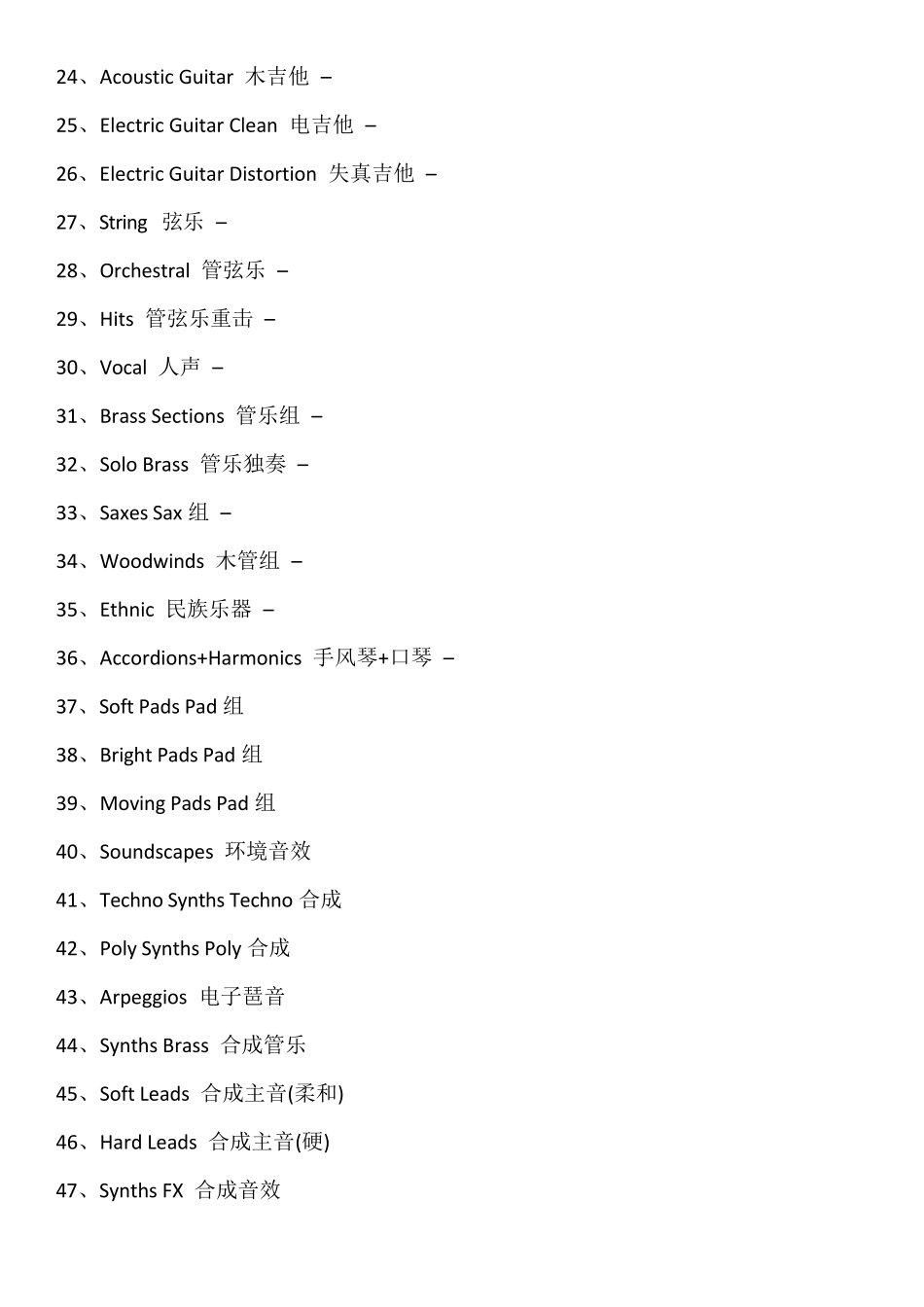 24、Acoustic Guitar 木吉他 –

25、Electric Guitar Clean 电吉他 –

26、Electric Guitar Distortion 失真吉他 –

27、String 弦乐 –

28、Orchestral 管弦乐 –

29、Hits 管弦乐重击 –

30、Vocal 人声 –

31、Brass Sections 管乐组 –

32、Solo Brass 管乐独奏 –

33、Saxes Sax 组 –

34、Woodwinds 木管组 –

35、Ethnic 民族乐器 –

36、Accordions+Harmonics 手风琴+口琴 –

37、Soft Pads Pad 组

38、Bright Pads Pad 组

39、Moving Pads Pad 组

40、Soundscapes 环境音效

41、Techno Synths Techno 合成

42、Poly Synths Poly 合成

43、Arpeggios 电子琶音

44、Synths Brass 合成管乐

45、Soft Leads 合成主音(柔和)

46、Hard Leads 合成主音(硬)

47、Synths FX 合成音效